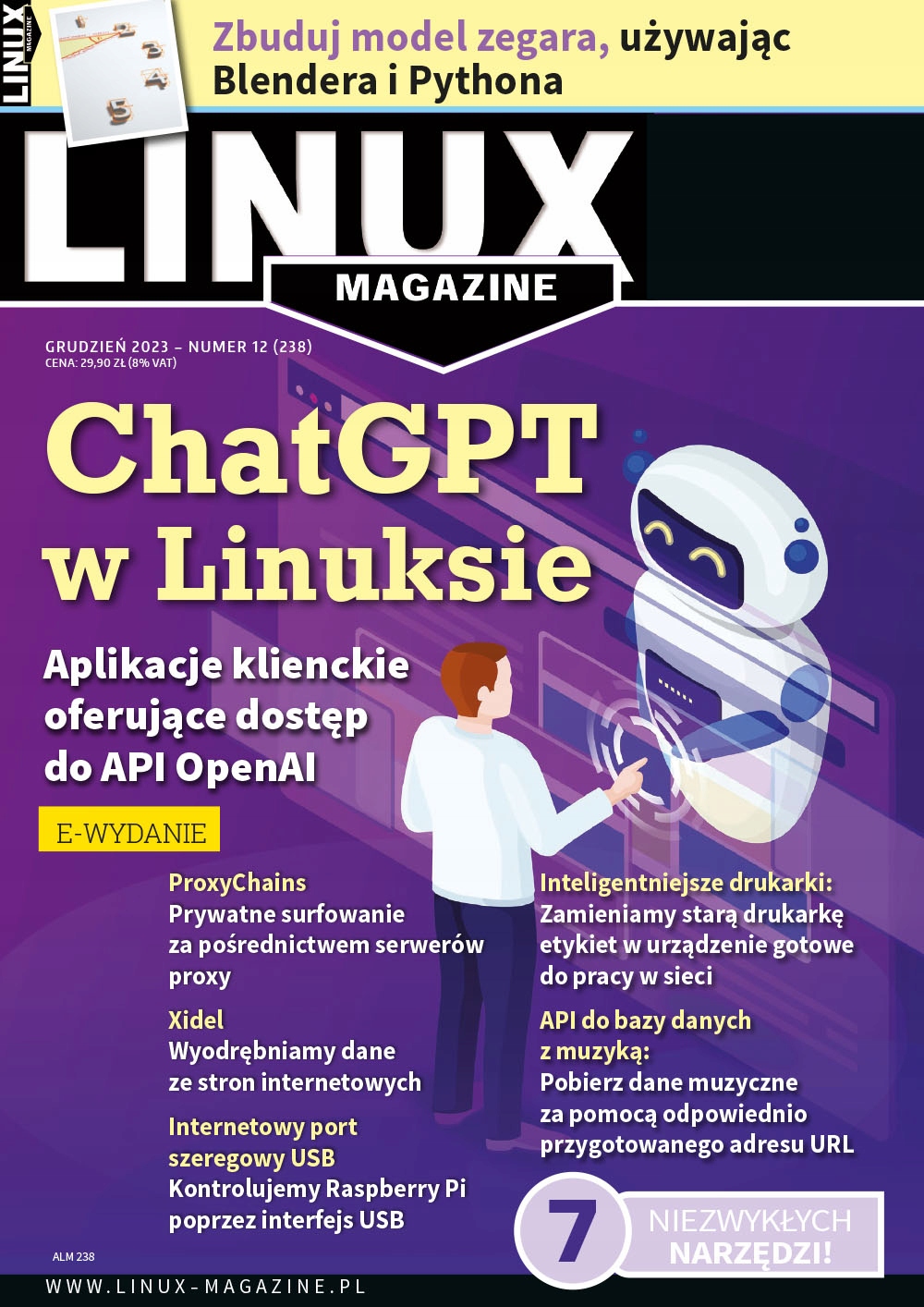 LINUX MAGAZINE

Zbuduj model zegara, używając Blendera i Pythona

LINUX

MAGAZINE

GRUDZIEŃ 2023 – NUMER 12 (238)
CENA: 29,90 ZŁ (8% VAT)

ChatGPT w Linuksie

Aplikacje klienckie oferujące dostęp do API OpenAI

E-WYDANIE

ProxyChains
Prywatne surfowanie za pośrednictwem serwerów proxy

Xidel
Wyodrębniamy dane ze stron internetowych

Internetowy port szeregowy USB
Kontrolujemy Raspberry Pi poprzez interfejs USB

Inteligentniejsze drukarki:
Zamieniamy starą drukarkę etykiet w urządzenie gotowe do pracy w sieci

API do bazy danych z muzyką:
Pobierz dane muzyczne za pomocą odpowiednio przygotowanego adresu URL

7 NIEZWYKŁYCH NARZĘDZI!

ALM 238

WWW.LINUX-MAGAZINE.PL